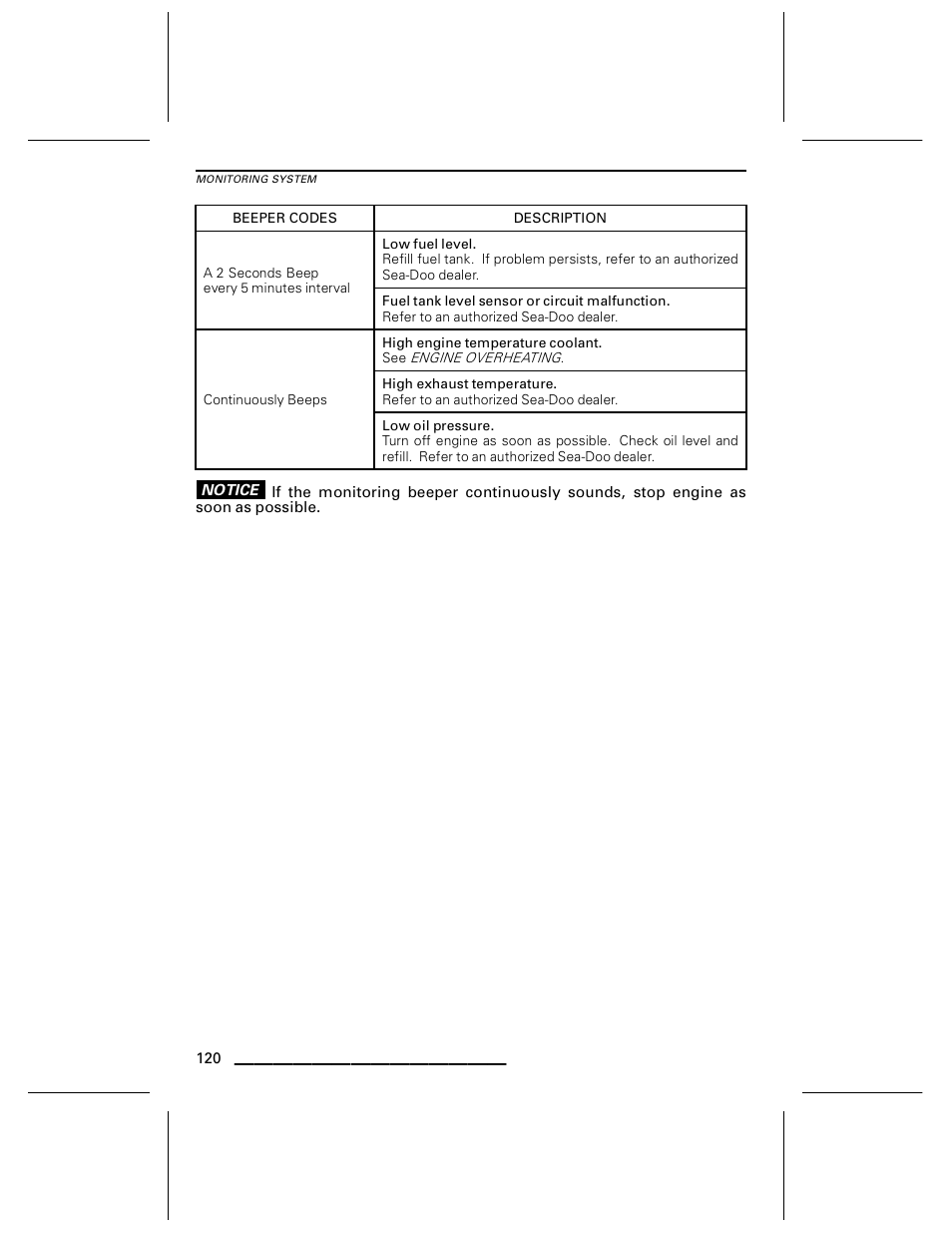 MONITORING SYSTEM

| BEEPER CODES | DESCRIPTION |
|---|---|
| A 2 Seconds Beep every 5 minutes interval | Low fuel level. Refill fuel tank. If problem persists, refer to an authorized Sea-Doo dealer. |
| | Fuel tank level sensor or circuit malfunction. Refer to an authorized Sea-Doo dealer. |
| Continuously Beeps | High engine temperature coolant. See ENGINE OVERHEATING. |
| | High exhaust temperature. Refer to an authorized Sea-Doo dealer. |
| | Low oil pressure. Turn off engine as soon as possible. Check oil level and refill. Refer to an authorized Sea-Doo dealer. |

NOTICE If the monitoring beeper continuously sounds, stop engine as soon as possible.

120